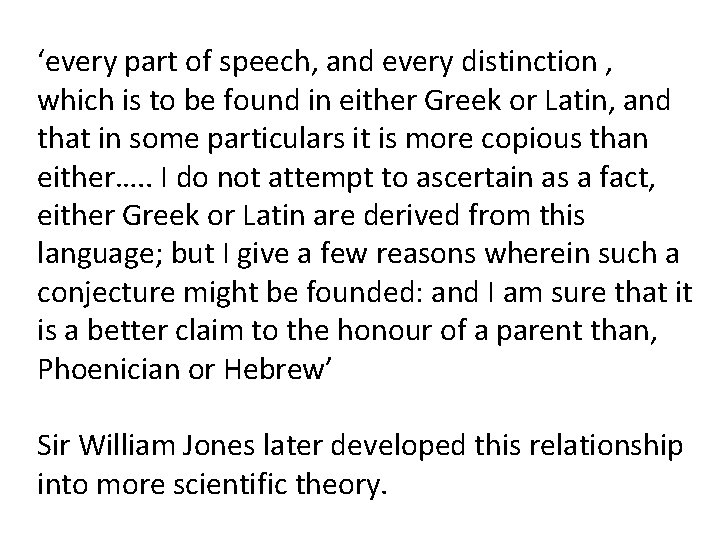 ‘every part of speech, and every distinction , which is to be found in either Greek or Latin, and that in some particulars it is more copious than either….. I do not attempt to ascertain as a fact, either Greek or Latin are derived from this language; but I give a few reasons wherein such a conjecture might be founded: and I am sure that it is a better claim to the honour of a parent than, Phoenician or Hebrew’

Sir William Jones later developed this relationship into more scientific theory.